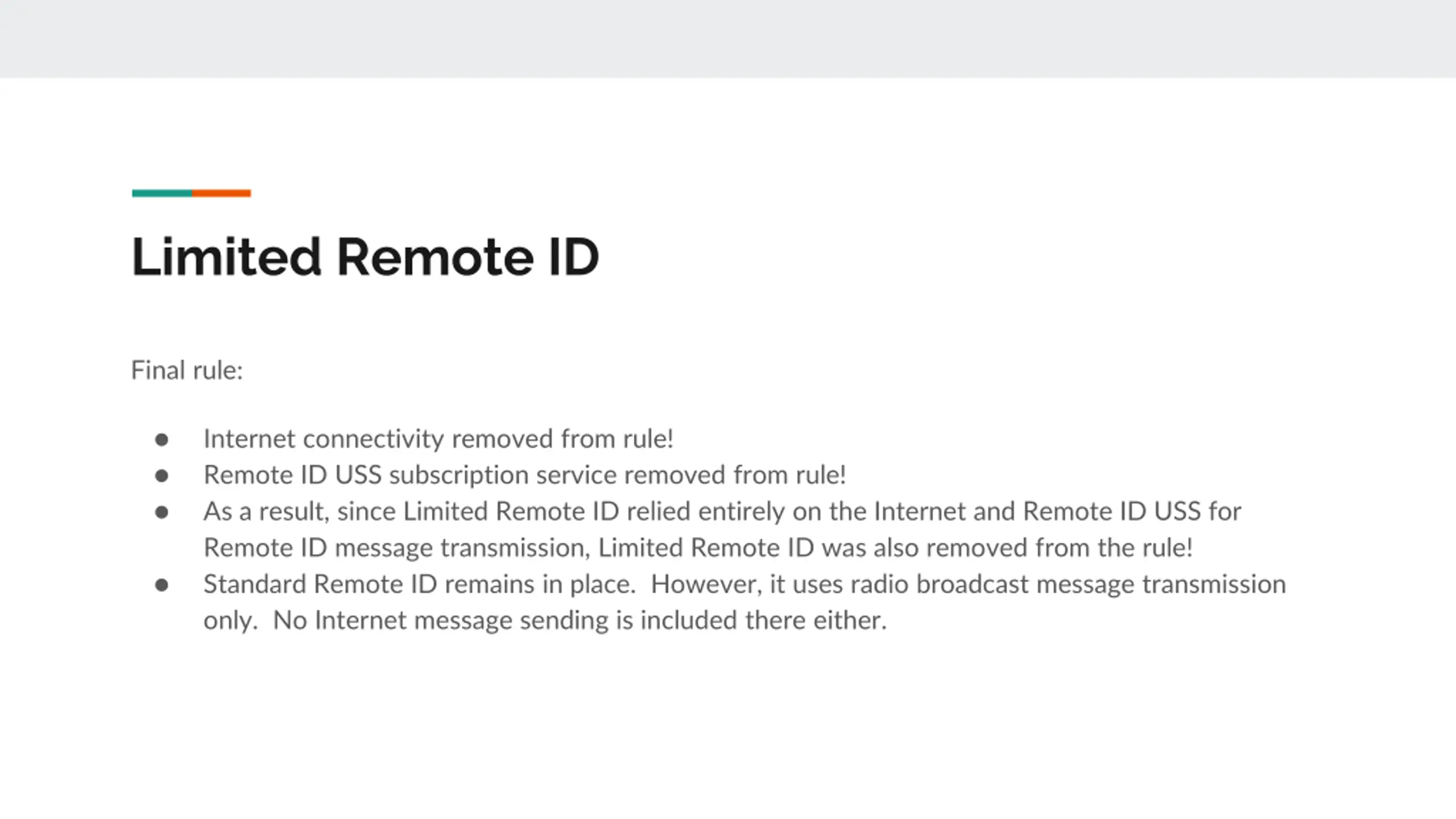 Limited Remote ID

Final rule:

• Internet connectivity removed from rule!
• Remote ID USS subscription service removed from rule!
• As a result, since Limited Remote ID relied entirely on the Internet and Remote ID USS for Remote ID message transmission, Limited Remote ID was also removed from the rule!
• Standard Remote ID remains in place.  However, it uses radio broadcast message transmission only.  No Internet message sending is included there either.